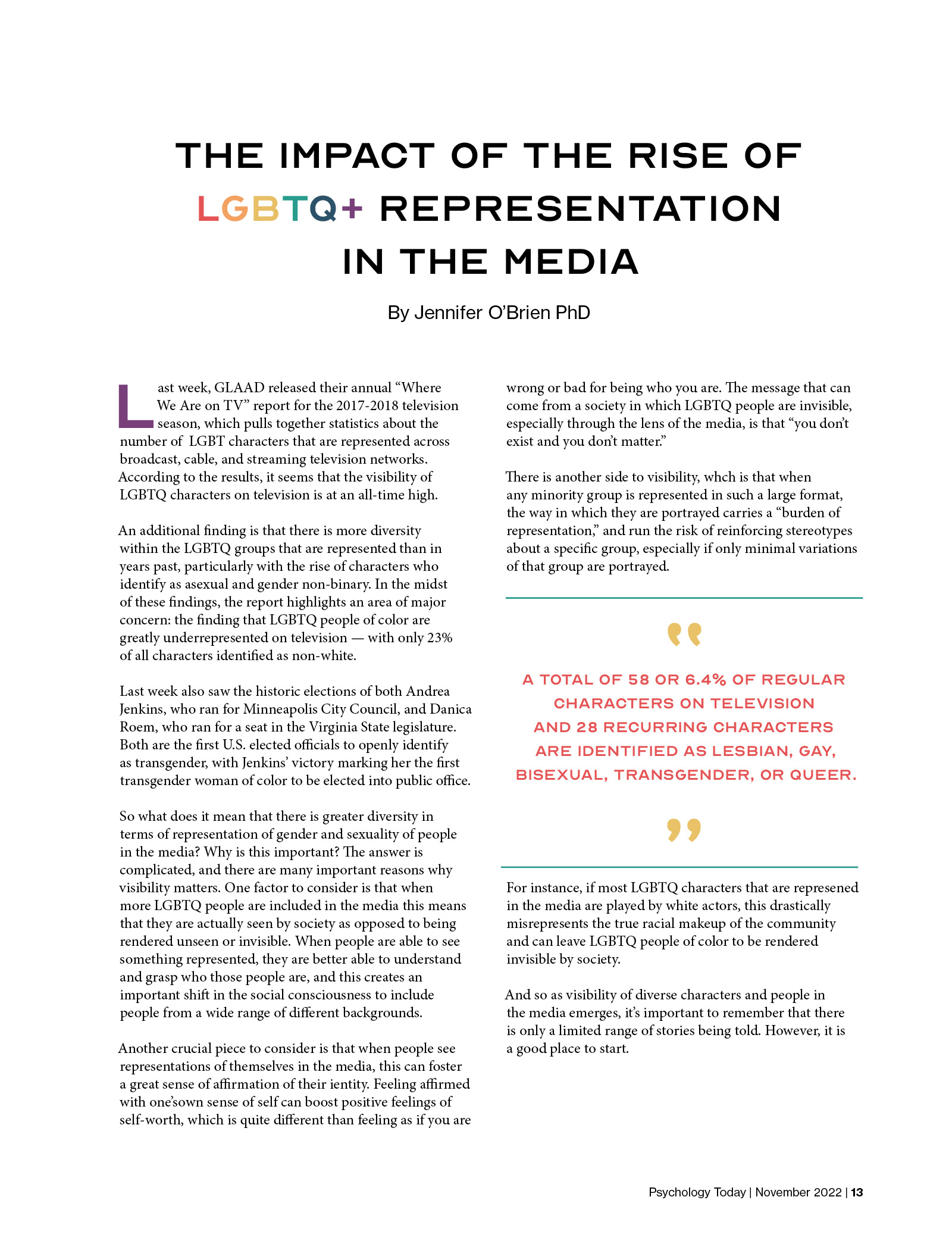 THE IMPACT OF THE RISE OF LGBTQ+ REPRESENTATION IN THE MEDIA

By Jennifer O'Brien PhD

Last week, GLAAD released their annual "Where We Are on TV" report for the 2017-2018 television season, which pulls together statistics about the number of LGBT characters that are represented across broadcast, cable, and streaming television networks. According to the results, it seems that the visibility of LGBTQ characters on television is at an all-time high.

An additional finding is that there is more diversity within the LGBTQ groups that are represented than in years past, particularly with the rise of characters who identify as asexual and gender non-binary. In the midst of these findings, the report highlights an area of major concern: the finding that LGBTQ people of color are greatly underrepresented on television — with only 23% of all characters identified as non-white.

Last week also saw the historic elections of both Andrea Jenkins, who ran for Minneapolis City Council, and Danica Roem, who ran for a seat in the Virginia State legislature. Both are the first U.S. elected officials to openly identify as transgender, with Jenkins' victory marking her the first transgender woman of color to be elected into public office.

So what does it mean that there is greater diversity in terms of representation of gender and sexuality of people in the media? Why is this important? The answer is complicated, and there are many important reasons why visibility matters. One factor to consider is that when more LGBTQ people are included in the media this means that they are actually seen by society as opposed to being rendered unseen or invisible. When people are able to see something represented, they are better able to understand and grasp who those people are, and this creates an important shift in the social consciousness to include people from a wide range of different backgrounds.

Another crucial piece to consider is that when people see representations of themselves in the media, this can foster a great sense of affirmation of their ientity. Feeling affirmed with one'sown sense of self can boost positive feelings of self-worth, which is quite different than feeling as if you are wrong or bad for being who you are. The message that can come from a society in which LGBTQ people are invisible, especially through the lens of the media, is that "you don't exist and you don't matter."

There is another side to visibility, whch is that when any minority group is represented in such a large format, the way in which they are portrayed carries a "burden of representation," and run the risk of reinforcing stereotypes about a specific group, especially if only minimal variations of that group are portrayed.

"

A TOTAL OF 58 OR 6.4% OF REGULAR CHARACTERS ON TELEVISION AND 28 RECURRING CHARACTERS ARE IDENTIFIED AS LESBIAN, GAY, BISEXUAL, TRANSGENDER, OR QUEER.

"

For instance, if most LGBTQ characters that are represened in the media are played by white actors, this drastically misrepresents the true racial makeup of the community and can leave LGBTQ people of color to be rendered invisible by society.

And so as visibility of diverse characters and people in the media emerges, it's important to remember that there is only a limited range of stories being told. However, it is a good place to start.

Psychology Today | November 2022 | 13